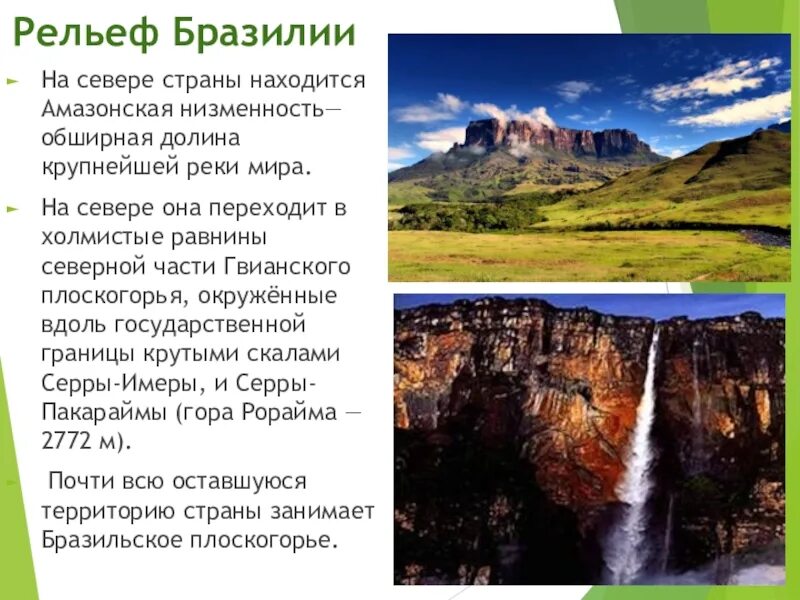 Рельеф Бразилии

На севере страны находится Амазонская низменность— обширная долина крупнейшей реки мира.

На севере она переходит в холмистые равнины северной части Гвианского плоскогорья, окружённые вдоль государственной границы крутыми скалами Серры-Имеры, и Серры-Пакараймы (гора Рорайма — 2772 м).

Почти всю оставшуюся территорию страны занимает Бразильское плоскогорье.